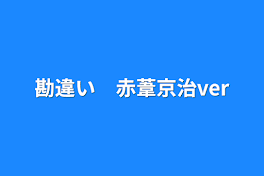 勘違い　赤葦京治ver